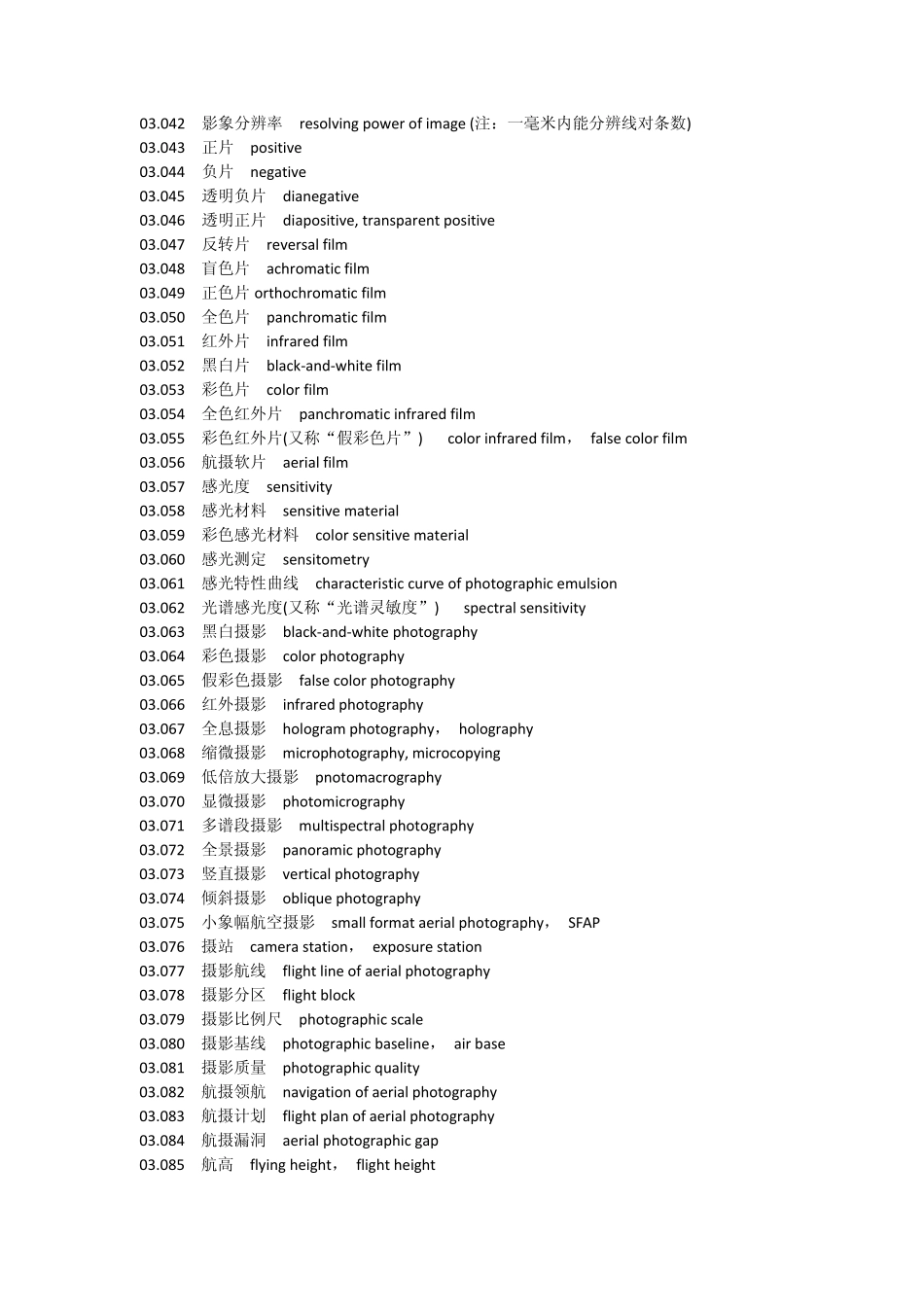 03.042 影象分辨率 resolving power of image (注：一毫米内能分辨线对条数)
03.043 正片 positive
03.044 负片 negative
03.045 透明负片 dianegative
03.046 透明正片 diapositive, transparent positive
03.047 反转片 reversal film
03.048 盲色片 achromatic film
03.049 正色片 orthochromatic film
03.050 全色片 panchromatic film
03.051 红外片 infrared film
03.052 黑白片 black-and-white film
03.053 彩色片 color film
03.054 全色红外片 panchromatic infrared film
03.055 彩色红外片(又称“假彩色片”) color infrared film， false color film
03.056 航摄软片 aerial film
03.057 感光度 sensitivity
03.058 感光材料 sensitive material
03.059 彩色感光材料 color sensitive material
03.060 感光测定 sensitometry
03.061 感光特性曲线 characteristic curve of photographic emulsion
03.062 光谱感光度(又称“光谱灵敏度”) spectral sensitivity
03.063 黑白摄影 black-and-white photography
03.064 彩色摄影 color photography
03.065 假彩色摄影 false color photography
03.066 红外摄影 infrared photography
03.067 全息摄影 hologram photography， holography
03.068 缩微摄影 microphotography, microcopying
03.069 低倍放大摄影 pnotomacrography
03.070 显微摄影 photomicrography
03.071 多谱段摄影 multispectral photography
03.072 全景摄影 panoramic photography
03.073 竖直摄影 vertical photography
03.074 倾斜摄影 oblique photography
03.075 小象幅航空摄影 small format aerial photography， SFAP
03.076 摄站 camera station， exposure station
03.077 摄影航线 flight line of aerial photography
03.078 摄影分区 flight block
03.079 摄影比例尺 photographic scale
03.080 摄影基线 photographic baseline， air base
03.081 摄影质量 photographic quality
03.082 航摄领航 navigation of aerial photography
03.083 航摄计划 flight plan of aerial photography
03.084 航摄漏洞 aerial photographic gap
03.085 航高 flying height， flight height